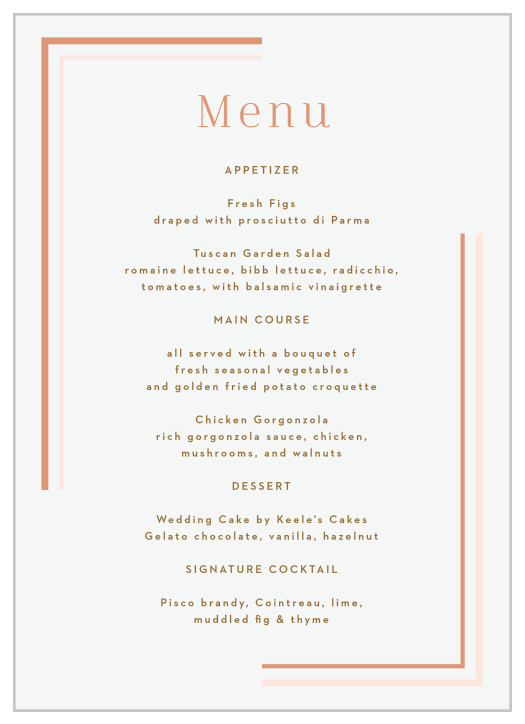 Menu

APPETIZER

Fresh Figs
draped with prosciutto di Parma

Tuscan Garden Salad
romaine lettuce, bibb lettuce, radicchio, tomatoes, with balsamic vinaigrette

MAIN COURSE

all served with a bouquet of fresh seasonal vegetables and golden fried potato croquette

Chicken Gorgonzola
rich gorgonzola sauce, chicken, mushrooms, and walnuts

DESSERT

Wedding Cake by Keele's Cakes
Gelato chocolate, vanilla, hazelnut

SIGNATURE COCKTAIL

Pisco brandy, Cointreau, lime, muddled fig & thyme